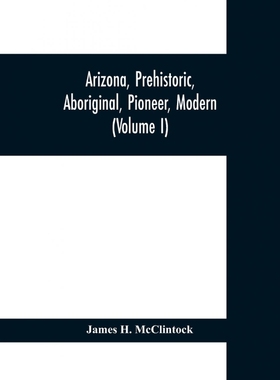 Arizona, Prehistoric, Aboriginal, Pioneer, Modern (Volume I)

James H. McClintock